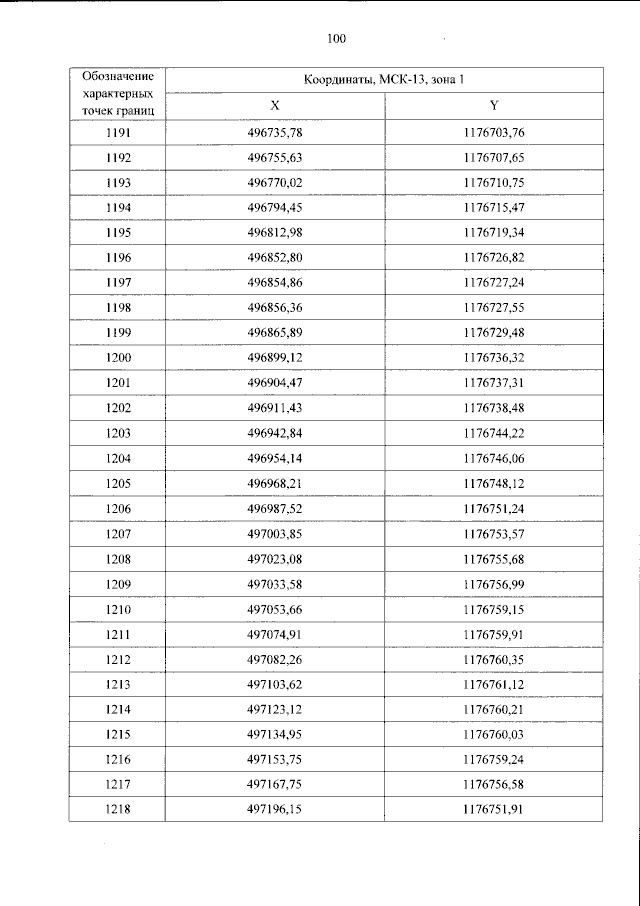 100

| Обозначение характерных точек границ | Координаты, МСК-13, зона 1 | |
|---|---|---|
| | X | Y |
| 1191 | 496735,78 | 1176703,76 |
| 1192 | 496755,63 | 1176707,65 |
| 1193 | 496770,02 | 1176710,75 |
| 1194 | 496794,45 | 1176715,47 |
| 1195 | 496812,98 | 1176719,34 |
| 1196 | 496852,80 | 1176726,82 |
| 1197 | 496854,86 | 1176727,24 |
| 1198 | 496856,36 | 1176727,55 |
| 1199 | 496865,89 | 1176729,48 |
| 1200 | 496899,12 | 1176736,32 |
| 1201 | 496904,47 | 1176737,31 |
| 1202 | 496911,43 | 1176738,48 |
| 1203 | 496942,84 | 1176744,22 |
| 1204 | 496954,14 | 1176746,06 |
| 1205 | 496968,21 | 1176748,12 |
| 1206 | 496987,52 | 1176751,24 |
| 1207 | 497003,85 | 1176753,57 |
| 1208 | 497023,08 | 1176755,68 |
| 1209 | 497033,58 | 1176756,99 |
| 1210 | 497053,66 | 1176759,15 |
| 1211 | 497074,91 | 1176759,91 |
| 1212 | 497082,26 | 1176760,35 |
| 1213 | 497103,62 | 1176761,12 |
| 1214 | 497123,12 | 1176760,21 |
| 1215 | 497134,95 | 1176760,03 |
| 1216 | 497153,75 | 1176759,24 |
| 1217 | 497167,75 | 1176756,58 |
| 1218 | 497196,15 | 1176751,91 |